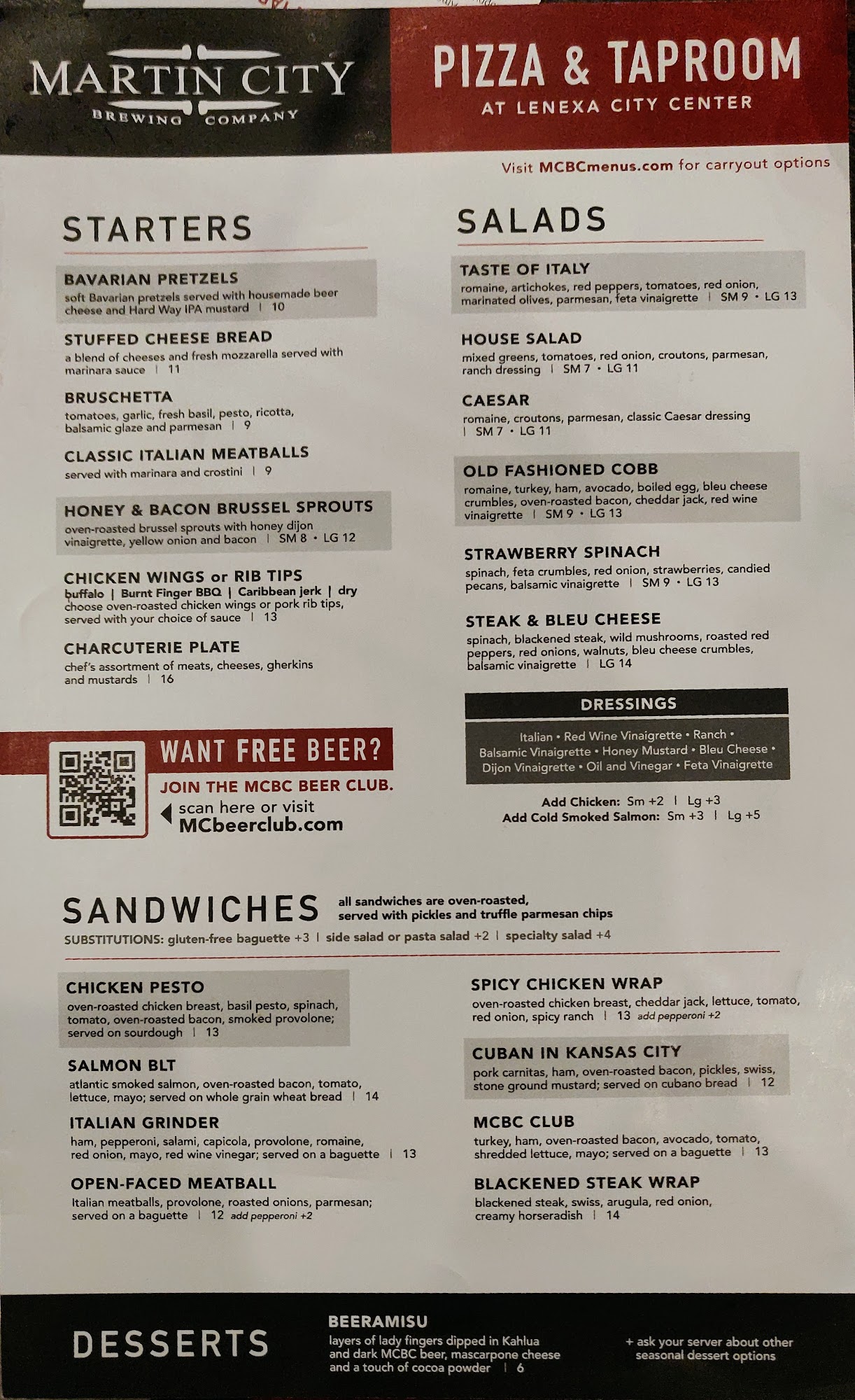 MARTIN CITY
BREWING COMPANY

PIZZA & TAPROOM
AT LENEXA CITY CENTER

Visit MCBCmenus.com for carryout options

STARTERS

BAVARIAN PRETZELS
soft Bavarian pretzels served with housemade beer cheese and Hard Way IPA mustard | 10

STUFFED CHEESE BREAD
a blend of cheeses and fresh mozzarella served with marinara sauce | 11

BRUSCHETTA
tomatoes, garlic, fresh basil, pesto, ricotta, balsamic glaze and parmesan | 9

CLASSIC ITALIAN MEATBALLS
served with marinara and crostini | 9

HONEY & BACON BRUSSEL SPROUTS
oven-roasted brussel sprouts with honey dijon vinaigrette, yellow onion and bacon | SM 8 • LG 12

CHICKEN WINGS or RIB TIPS
buffalo | Burnt Finger BBQ | Caribbean jerk | dry
choose oven-roasted chicken wings or pork rib tips, served with your choice of sauce | 13

CHARCUTERIE PLATE
chef's assortment of meats, cheeses, gherkins and mustards | 16

WANT FREE BEER?
JOIN THE MCBC BEER CLUB.
scan here or visit
MCbeerclub.com

SALADS

TASTE OF ITALY
romaine, artichokes, red peppers, tomatoes, red onion, marinated olives, parmesan, feta vinaigrette | SM 9 • LG 13

HOUSE SALAD
mixed greens, tomatoes, red onion, croutons, parmesan, ranch dressing | SM 7 • LG 11

CAESAR
romaine, croutons, parmesan, classic Caesar dressing | SM 7 • LG 11

OLD FASHIONED COBB
romaine, turkey, ham, avocado, boiled egg, bleu cheese crumbles, oven-roasted bacon, cheddar jack, red wine vinaigrette | SM 9 • LG 13

STRAWBERRY SPINACH
spinach, feta crumbles, red onion, strawberries, candied pecans, balsamic vinaigrette | SM 9 • LG 13

STEAK & BLEU CHEESE
spinach, blackened steak, wild mushrooms, roasted red peppers, red onions, walnuts, bleu cheese crumbles, balsamic vinaigrette | LG 14

DRESSINGS
Italian • Red Wine Vinaigrette • Ranch • Balsamic Vinaigrette • Honey Mustard • Bleu Cheese • Dijon Vinaigrette • Oil and Vinegar • Feta Vinaigrette

Add Chicken: Sm +2 | Lg +3
Add Cold Smoked Salmon: Sm +3 | Lg +5

SANDWICHES
all sandwiches are oven-roasted, served with pickles and truffle parmesan chips
SUBSTITUTIONS: gluten-free baguette +3 | side salad or pasta salad +2 | specialty salad +4

CHICKEN PESTO
oven-roasted chicken breast, basil pesto, spinach, tomato, oven-roasted bacon, smoked provolone; served on sourdough | 13

SALMON BLT
atlantic smoked salmon, oven-roasted bacon, tomato, lettuce, mayo; served on whole grain wheat bread | 14

ITALIAN GRINDER
ham, pepperoni, salami, capicola, provolone, romaine, red onion, mayo, red wine vinegar; served on a baguette | 13

OPEN-FACED MEATBALL
Italian meatballs, provolone, roasted onions, parmesan; served on a baguette | 12 add pepperoni +2

SPICY CHICKEN WRAP
oven-roasted chicken breast, cheddar jack, lettuce, tomato, red onion, spicy ranch | 13 add pepperoni +2

CUBAN IN KANSAS CITY
pork carnitas, ham, oven-roasted bacon, pickles, swiss, stone ground mustard; served on cubano bread | 12

MCBC CLUB
turkey, ham, oven-roasted bacon, avocado, tomato, shredded lettuce, mayo; served on a baguette | 13

BLACKENED STEAK WRAP
blackened steak, swiss, arugula, red onion, creamy horseradish | 14

DESSERTS

BEERAMISU
layers of lady fingers dipped in Kahlua and dark MCBC beer, mascarpone cheese and a touch of cocoa powder | 6

+ ask your server about other seasonal dessert options